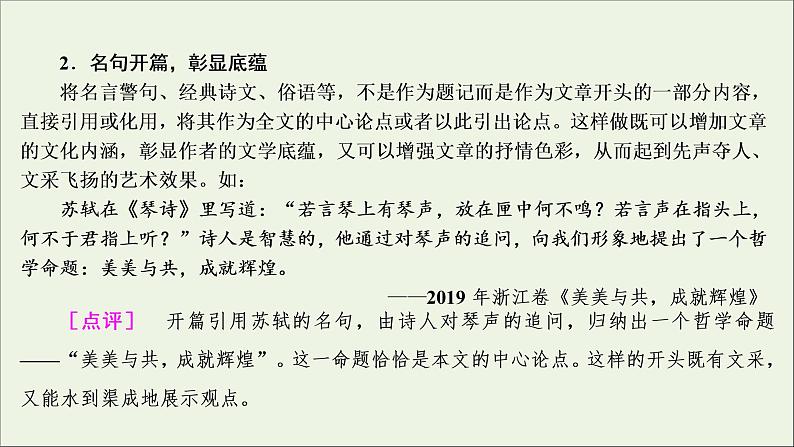 2．名句开篇，彰显底蕴

将名言警句、经典诗文、俗语等，不是作为题记而是作为文章开头的一部分内容，直接引用或化用，将其作为全文的中心论点或者以此引出论点。这样做既可以增加文章的文化内涵，彰显作者的文学底蕴，又可以增强文章的抒情色彩，从而起到先声夺人、文采飞扬的艺术效果。如：

苏轼在《琴诗》里写道：“若言琴上有琴声，放在匣中何不鸣？若言声在指头上，何不于君指上听？”诗人是智慧的，他通过对琴声的追问，向我们形象地提出了一个哲学命题：美美与共，成就辉煌。

——2019 年浙江卷《美美与共，成就辉煌》

［点评］ 开篇引用苏轼的名句，由诗人对琴声的追问，归纳出一个哲学命题——“美美与共，成就辉煌”。这一命题恰恰是本文的中心论点。这样的开头既有文采，又能水到渠成地展示观点。